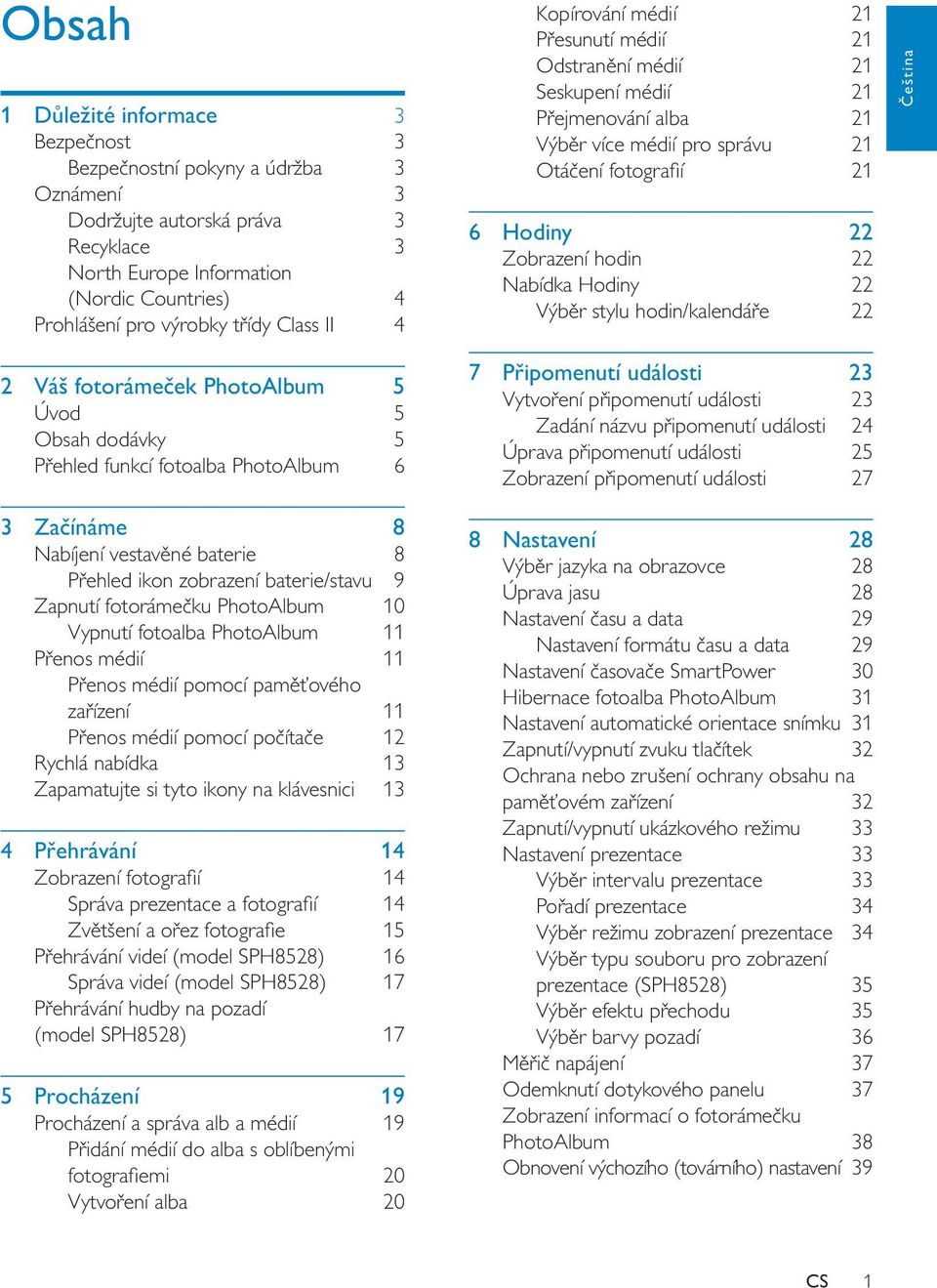 Obsah

1 Důležité informace 3
Bezpečnost 3
Bezpečnostní pokyny a údržba 3
Oznámení 3
Dodržujte autorská práva 3
Recyklace 3
North Europe Information (Nordic Countries) 4
Prohlášení pro výrobky třídy Class II 4

2 Váš fotorámeček PhotoAlbum 5
Úvod 5
Obsah dodávky 5
Přehled funkcí fotoalba PhotoAlbum 6

3 Začínáme 8
Nabíjení vestavěné baterie 8
Přehled ikon zobrazení baterie/stavu 9
Zapnutí fotorámečku PhotoAlbum 10
Vypnutí fotoalba PhotoAlbum 11
Přenos médií 11
Přenos médií pomocí paměťového zařízení 11
Přenos médií pomocí počítače 12
Rychlá nabídka 13
Zapamatujte si tyto ikony na klávesnici 13

4 Přehrávání 14
Zobrazení fotografií 14
Správa prezentace a fotografií 14
Zvětšení a ořez fotografie 15
Přehrávání videí (model SPH8528) 16
Správa videí (model SPH8528) 17
Přehrávání hudby na pozadí (model SPH8528) 17

5 Procházení 19
Procházení a správa alb a médií 19
Přidání médií do alba s oblíbenými fotografiemi 20
Vytvoření alba 20

Kopírování médií 21
Přesunutí médií 21
Odstranění médií 21
Seskupení médií 21
Přejmenování alba 21
Výběr více médií pro správu 21
Otáčení fotografií 21

6 Hodiny 22
Zobrazení hodin 22
Nabídka Hodiny 22
Výběr stylu hodin/kalendáře 22

7 Připomenutí události 23
Vytvoření připomenutí události 23
Zadání názvu připomenutí události 24
Úprava připomenutí události 25
Zobrazení připomenutí události 27

8 Nastavení 28
Výběr jazyka na obrazovce 28
Úprava jasu 28
Nastavení času a data 29
Nastavení formátu času a data 29
Nastavení časovače SmartPower 30
Hibernace fotoalba PhotoAlbum 31
Nastavení automatické orientace snímku 31
Zapnutí/vypnutí zvuku tlačítek 32
Ochrana nebo zrušení ochrany obsahu na paměťovém zařízení 32
Zapnutí/vypnutí ukázkového režimu 33
Nastavení prezentace 33
Výběr intervalu prezentace 33
Pořadí prezentace 34
Výběr režimu zobrazení prezentace 34
Výběr typu souboru pro zobrazení prezentace (SPH8528) 35
Výběr efektu přechodu 35
Výběr barvy pozadí 36
Měřič napájení 37
Odemknutí dotykového panelu 37
Zobrazení informací o fotorámečku PhotoAlbum 38
Obnovení výchozího (továrního) nastavení 39

Čeština

CS 1